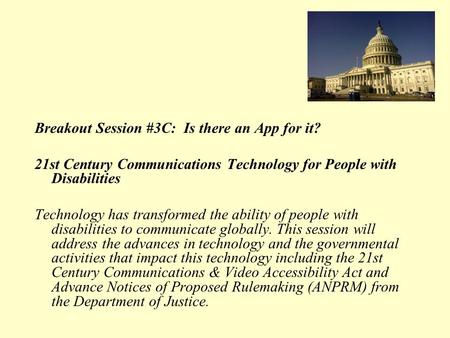 Breakout Session #3C: Is there an App for it?

21st Century Communications Technology for People with Disabilities

Technology has transformed the ability of people with disabilities to communicate globally. This session will address the advances in technology and the governmental activities that impact this technology including the 21st Century Communications & Video Accessibility Act and Advance Notices of Proposed Rulemaking (ANPRM) from the Department of Justice.